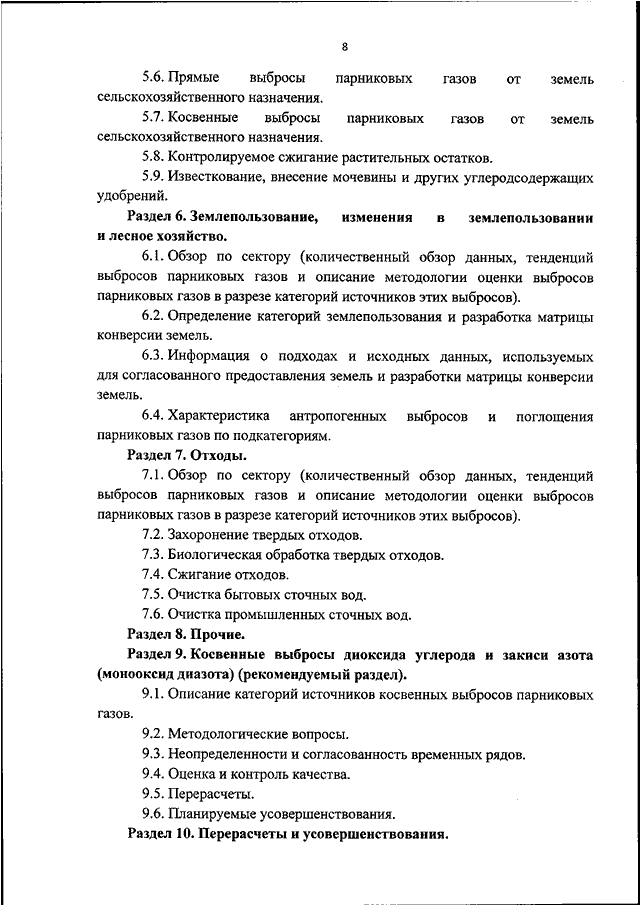 8

5.6. Прямые выбросы парниковых газов от земель сельскохозяйственного назначения.

5.7. Косвенные выбросы парниковых газов от земель сельскохозяйственного назначения.

5.8. Контролируемое сжигание растительных остатков.

5.9. Известкование, внесение мочевины и других углеродсодержащих удобрений.

Раздел 6. Землепользование, изменения в землепользовании и лесное хозяйство.

6.1. Обзор по сектору (количественный обзор данных, тенденций выбросов парниковых газов и описание методологии оценки выбросов парниковых газов в разрезе категорий источников этих выбросов).

6.2. Определение категорий землепользования и разработка матрицы конверсии земель.

6.3. Информация о подходах и исходных данных, используемых для согласованного предоставления земель и разработки матрицы конверсии земель.

6.4. Характеристика антропогенных выбросов и поглощения парниковых газов по подкатегориям.

Раздел 7. Отходы.

7.1. Обзор по сектору (количественный обзор данных, тенденций выбросов парниковых газов и описание методологии оценки выбросов парниковых газов в разрезе категорий источников этих выбросов).

7.2. Захоронение твердых отходов.

7.3. Биологическая обработка твердых отходов.

7.4. Сжигание отходов.

7.5. Очистка бытовых сточных вод.

7.6. Очистка промышленных сточных вод.

Раздел 8. Прочие.

Раздел 9. Косвенные выбросы диоксида углерода и закиси азота (монооксид диазота) (рекомендуемый раздел).

9.1. Описание категорий источников косвенных выбросов парниковых газов.

9.2. Методологические вопросы.

9.3. Неопределенности и согласованность временных рядов.

9.4. Оценка и контроль качества.

9.5. Перерасчеты.

9.6. Планируемые усовершенствования.

Раздел 10. Перерасчеты и усовершенствования.